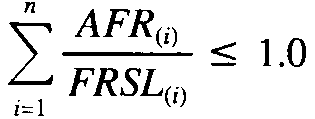 $\sum_{i=1}^{n} \frac{AFR_{(i)}}{FRSL_{(i)}} \leq 1.0$